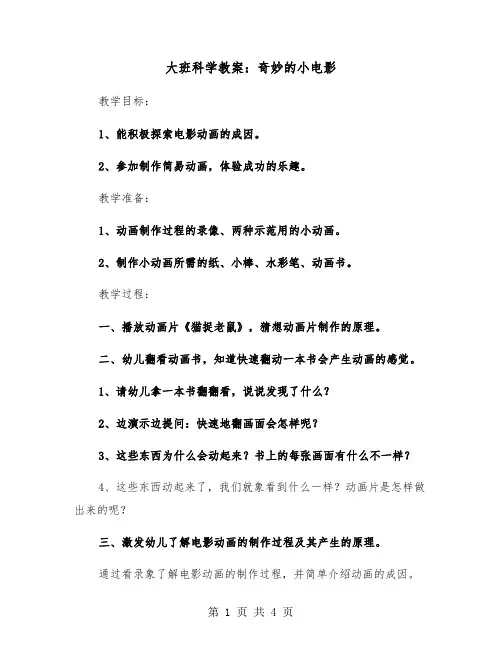 大班科学教案：奇妙的小电影

教学目标：

1、能积极探索电影动画的成因。

2、参加制作简易动画，体验成功的乐趣。

教学准备：

1、动画制作过程的录像、两种示范用的小动画。

2、制作小动画所需的纸、小棒、水彩笔、动画书。

教学过程：

一、播放动画片《猫捉老鼠》，猜想动画片制作的原理。

二、幼儿翻看动画书，知道快速翻动一本书会产生动画的感觉。

1、请幼儿拿一本书翻翻看，说说发现了什么？

2、边演示边提问：快速地翻画面会怎样呢？

3、这些东西为什么会动起来？书上的每张画面有什么不一样？

4、这些东西动起来了，我们就象看到什么一样？动画片是怎样做出来的呢？

三、激发幼儿了解电影动画的制作过程及其产生的原理。

通过看录象了解电影动画的制作过程，并简单介绍动画的成因。

第 1 页 共 4 页